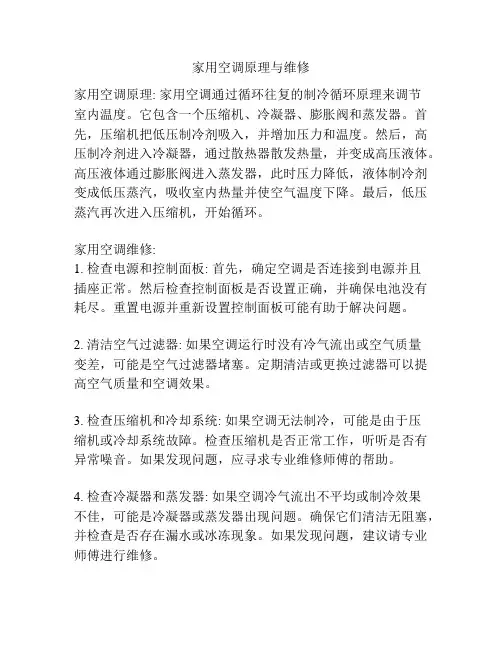 家用空调原理与维修

家用空调原理: 家用空调通过循环往复的制冷循环原理来调节室内温度。它包含一个压缩机、冷凝器、膨胀阀和蒸发器。首先，压缩机把低压制冷剂吸入，并增加压力和温度。然后，高压制冷剂进入冷凝器，通过散热器散发热量，并变成高压液体。高压液体通过膨胀阀进入蒸发器，此时压力降低，液体制冷剂变成低压蒸汽，吸收室内热量并使空气温度下降。最后，低压蒸汽再次进入压缩机，开始循环。

家用空调维修:
1. 检查电源和控制面板: 首先，确定空调是否连接到电源并且插座正常。然后检查控制面板是否设置正确，并确保电池没有耗尽。重置电源并重新设置控制面板可能有助于解决问题。

2. 清洁空气过滤器: 如果空调运行时没有冷气流出或空气质量变差，可能是空气过滤器堵塞。定期清洁或更换过滤器可以提高空气质量和空调效果。

3. 检查压缩机和冷却系统: 如果空调无法制冷，可能是由于压缩机或冷却系统故障。检查压缩机是否正常工作，听听是否有异常噪音。如果发现问题，应寻求专业维修师傅的帮助。

4. 检查冷凝器和蒸发器: 如果空调冷气流出不平均或制冷效果不佳，可能是冷凝器或蒸发器出现问题。确保它们清洁无阻塞，并检查是否存在漏水或冰冻现象。如果发现问题，建议请专业师傅进行维修。